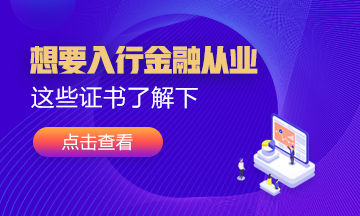 想要入行金融从业

这些证书了解下

点击查看